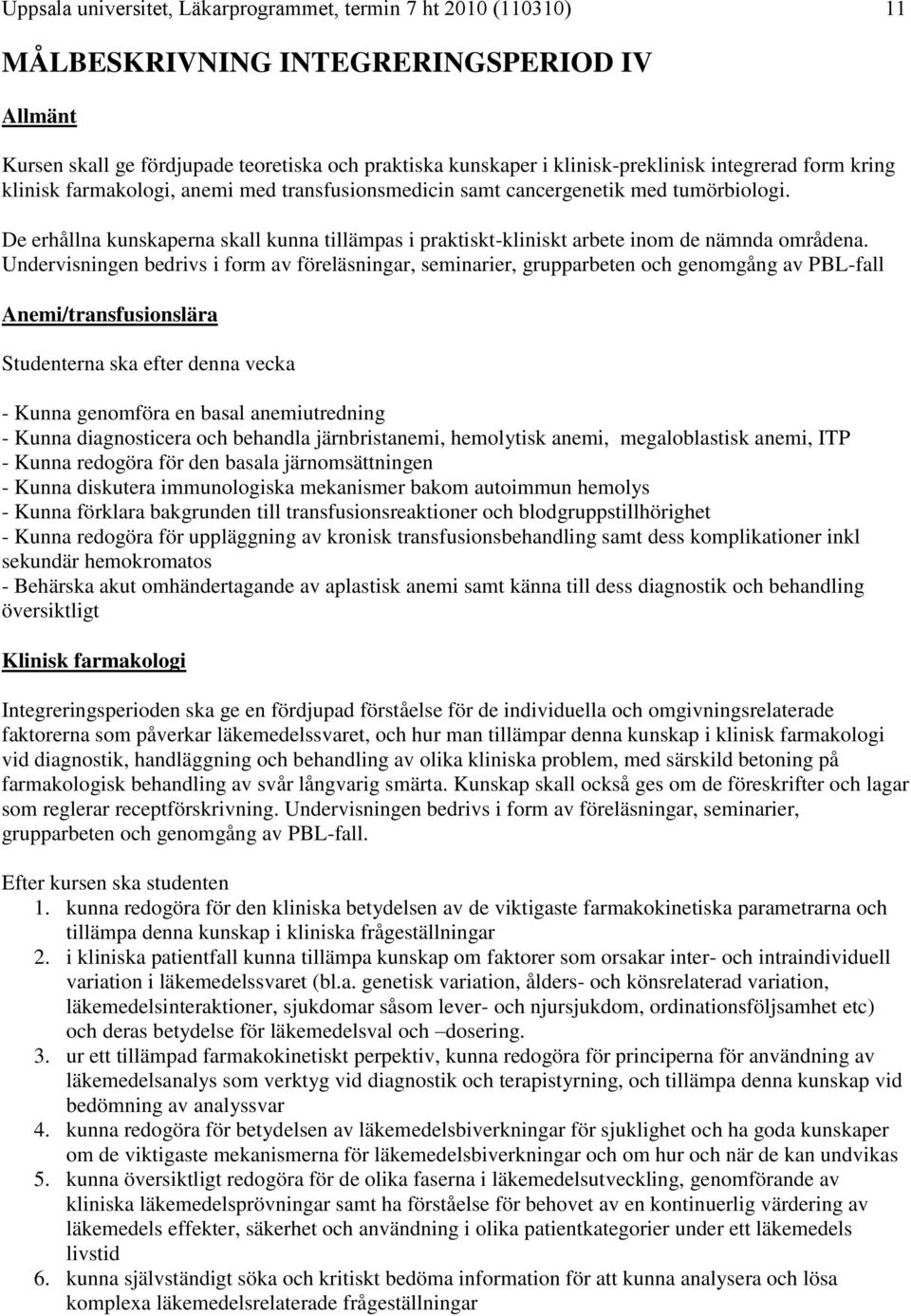 Uppsala universitet, Läkarprogrammet, termin 7 ht 2010 (110310) 11

MÅLBESKRIVNING INTEGRERINGSPERIOD IV

Allmänt

Kursen skall ge fördjupade teoretiska och praktiska kunskaper i klinisk-preklinisk integrerad form kring klinisk farmakologi, anemi med transfusionsmedicin samt cancergenetik med tumörbiologi.

De erhållna kunskaperna skall kunna tillämpas i praktiskt-kliniskt arbete inom de nämnda områdena. Undervisningen bedrivs i form av föreläsningar, seminarier, grupparbeten och genomgång av PBL-fall

Anemi/transfusionslära

Studenterna ska efter denna vecka

- Kunna genomföra en basal anemiutredning
- Kunna diagnosticera och behandla järnbristanemi, hemolytisk anemi, megaloblastisk anemi, ITP
- Kunna redogöra för den basala järnomsättningen
- Kunna diskutera immunologiska mekanismer bakom autoimmun hemolys
- Kunna förklara bakgrunden till transfusionsreaktioner och blodgruppstillhörighet
- Kunna redogöra för uppläggning av kronisk transfusionsbehandling samt dess komplikationer inkl sekundär hemokromatos
- Behärska akut omhändertagande av aplastisk anemi samt känna till dess diagnostik och behandling översiktligt

Klinisk farmakologi

Integreringsperioden ska ge en fördjupad förståelse för de individuella och omgivningsrelaterade faktorerna som påverkar läkemedelssvaret, och hur man tillämpar denna kunskap i klinisk farmakologi vid diagnostik, handläggning och behandling av olika kliniska problem, med särskild betoning på farmakologisk behandling av svår långvarig smärta. Kunskap skall också ges om de föreskrifter och lagar som reglerar receptförskrivning. Undervisningen bedrivs i form av föreläsningar, seminarier, grupparbeten och genomgång av PBL-fall.

Efter kursen ska studenten
1. kunna redogöra för den kliniska betydelsen av de viktigaste farmakokinetiska parametrarna och tillämpa denna kunskap i kliniska frågeställningar
2. i kliniska patientfall kunna tillämpa kunskap om faktorer som orsakar inter- och intraindividuell variation i läkemedelssvaret (bl.a. genetisk variation, ålders- och könsrelaterad variation, läkemedelsinteraktioner, sjukdomar såsom lever- och njursjukdom, ordinationsföljsamhet etc) och deras betydelse för läkemedelsval och –dosering.
3. ur ett tillämpad farmakokinetiskt perpektiv, kunna redogöra för principerna för användning av läkemedelsanalys som verktyg vid diagnostik och terapistyrning, och tillämpa denna kunskap vid bedömning av analyssvar
4. kunna redogöra för betydelsen av läkemedelsbiverkningar för sjuklighet och ha goda kunskaper om de viktigaste mekanismerna för läkemedelsbiverkningar och om hur och när de kan undvikas
5. kunna översiktligt redogöra för de olika faserna i läkemedelsutveckling, genomförande av kliniska läkemedelsprövningar samt ha förståelse för behovet av en kontinuerlig värdering av läkemedels effekter, säkerhet och användning i olika patientkategorier under ett läkemedels livstid
6. kunna självständigt söka och kritiskt bedöma information för att kunna analysera och lösa komplexa läkemedelsrelaterade frågeställningar